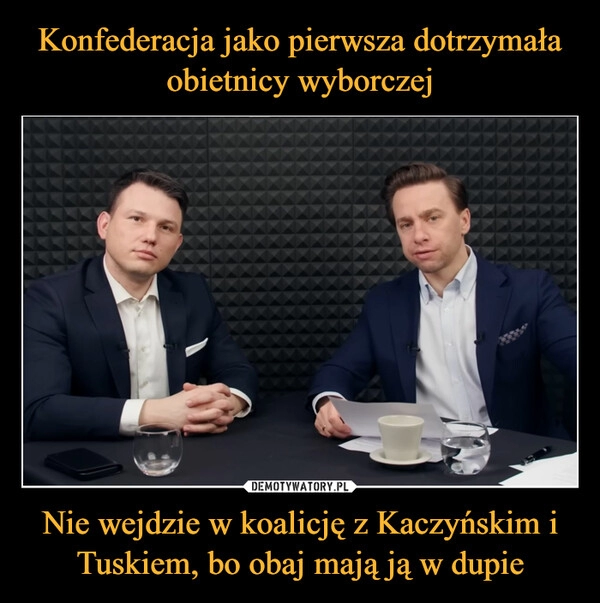 Konfederacja jako pierwsza dotrzymała obietnicy wyborczej

DEMOTYWATORY.PL

Nie wejdzie w koalicję z Kaczyńskim i Tuskiem, bo obaj mają ją w dupie